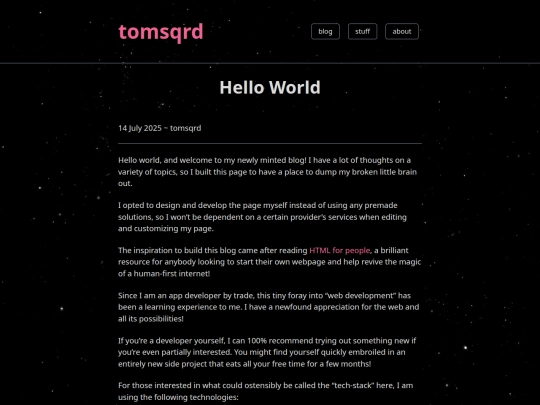 tomsqrd

blog stuff about

Hello World

14 July 2025 ~ tomsqrd

Hello world, and welcome to my newly minted blog! I have a lot of thoughts on a variety of topics, so I built this page to have a place to dump my broken little brain out.

I opted to design and develop the page myself instead of using any premade solutions, so I won't be dependent on a certain provider's services when editing and customizing my page.

The inspiration to build this blog came after reading HTML for people, a brilliant resource for anybody looking to start their own webpage and help revive the magic of a human-first internet!

Since I am an app developer by trade, this tiny foray into "web development" has been a learning experience to me. I have a newfound appreciation for the web and all its possibilities!

If you're a developer yourself, I can 100% recommend trying out something new if you're even partially interested. You might find yourself quickly embroiled in an entirely new side project that eats all your free time for a few months!

For those interested in what could ostensibly be called the "tech-stack" here, I am using the following technologies: